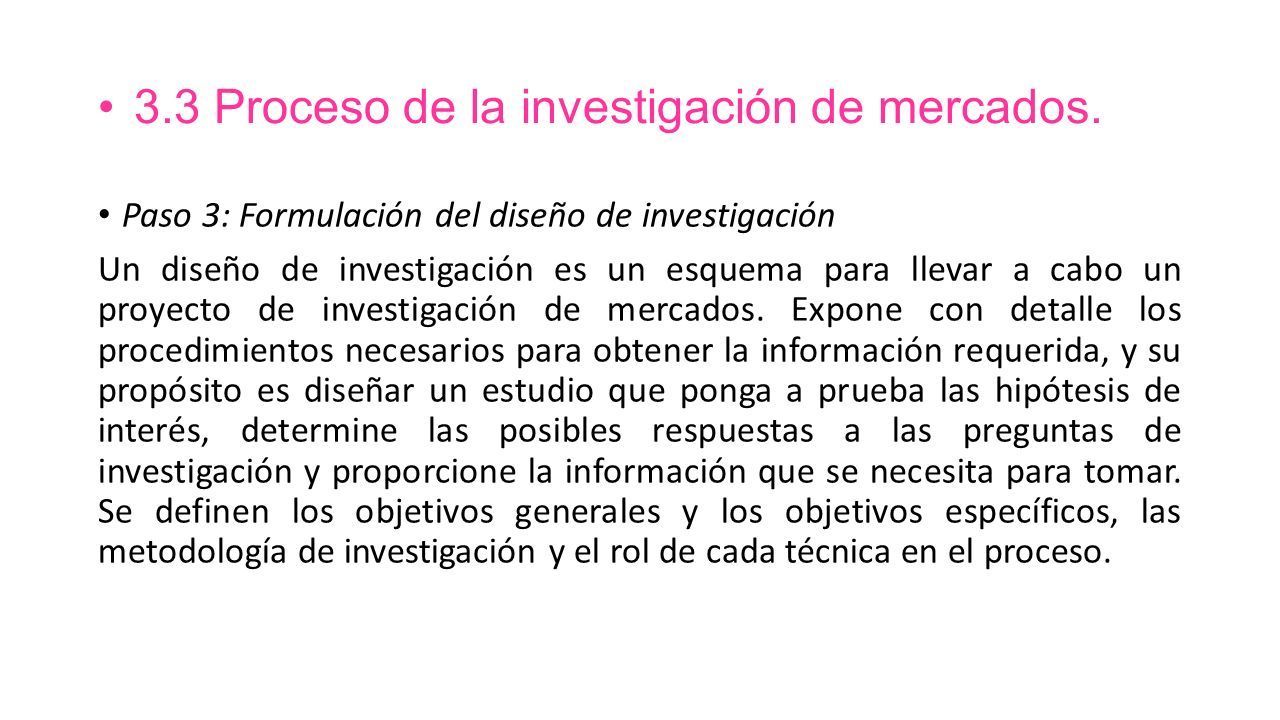 • 3.3 Proceso de la investigación de mercados.

• Paso 3: Formulación del diseño de investigación

Un diseño de investigación es un esquema para llevar a cabo un proyecto de investigación de mercados. Expone con detalle los procedimientos necesarios para obtener la información requerida, y su propósito es diseñar un estudio que ponga a prueba las hipótesis de interés, determine las posibles respuestas a las preguntas de investigación y proporcione la información que se necesita para tomar. Se definen los objetivos generales y los objetivos específicos, las metodología de investigación y el rol de cada técnica en el proceso.